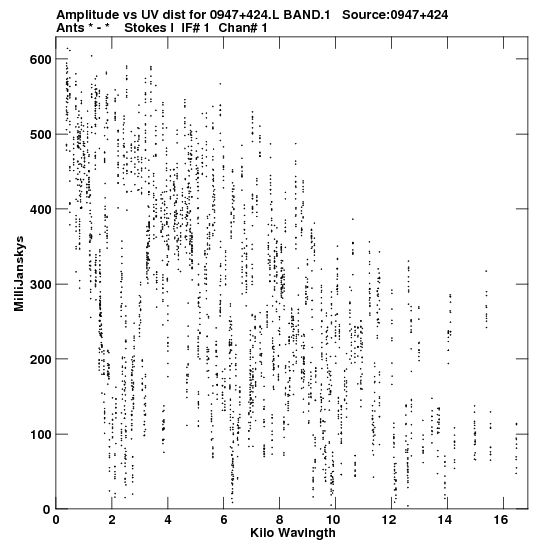 Amplitude vs UV dist for 0947+424.L BAND.1 Source:0947+424
Ants * - * Stokes I IF# 1 Chan# 1

MilliJanskys

600
500
400
300
200
100
0

0 2 4 6 8 10 12 14 16

Kilo Wavlngth